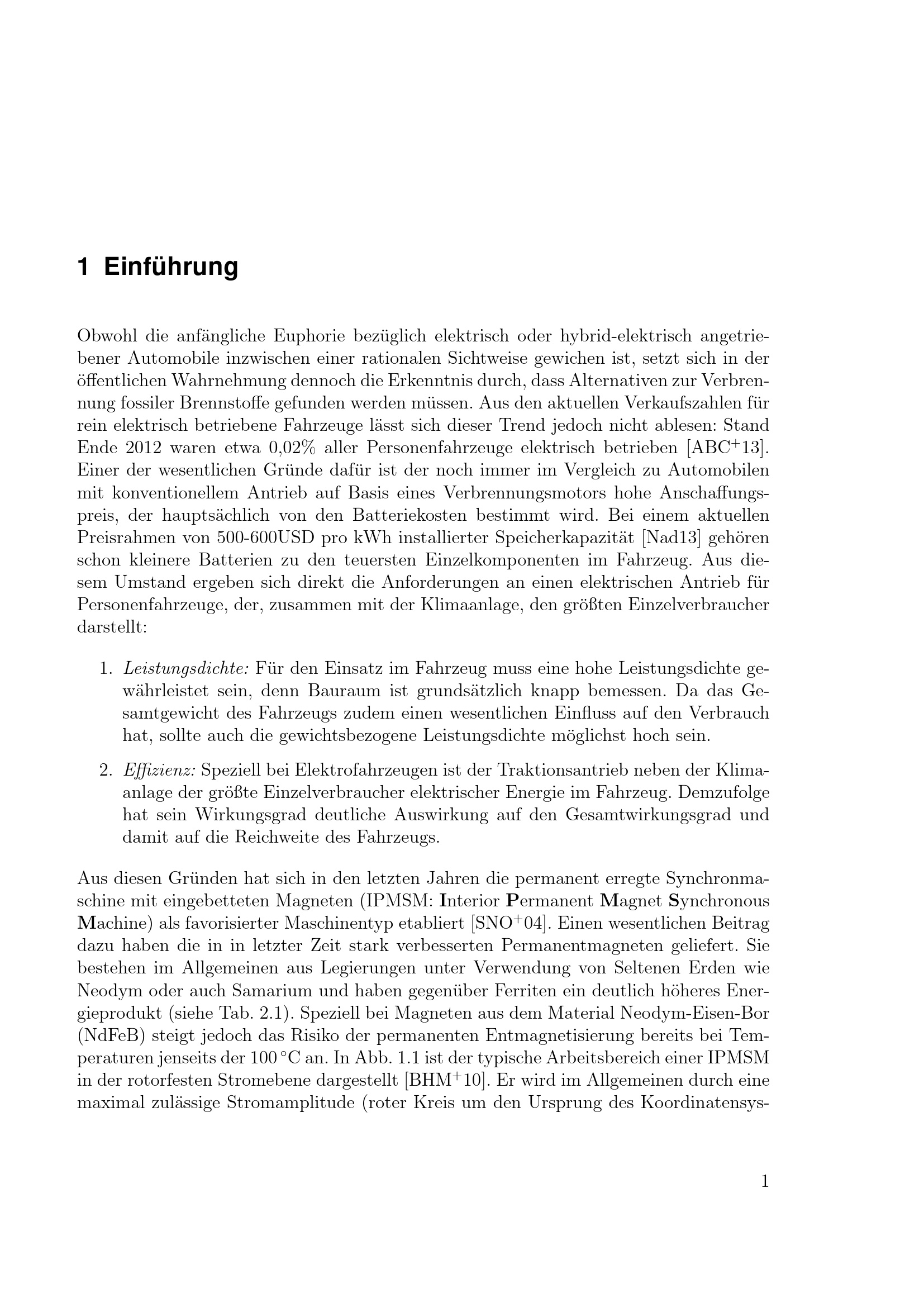 1 Einführung

Obwohl die anfängliche Euphorie bezüglich elektrisch oder hybrid-elektrisch angetriebener Automobile inzwischen einer rationalen Sichtweise gewichen ist, setzt sich in der öffentlichen Wahrnehmung dennoch die Erkenntnis durch, dass Alternativen zur Verbrennung fossiler Brennstoffe gefunden werden müssen. Aus den aktuellen Verkaufszahlen für rein elektrisch betriebene Fahrzeuge lässt sich dieser Trend jedoch nicht ablesen: Stand Ende 2012 waren etwa 0,02% aller Personenfahrzeuge elektrisch betrieben [ABC$^+$13]. Einer der wesentlichen Gründe dafür ist der noch immer im Vergleich zu Automobilen mit konventionellem Antrieb auf Basis eines Verbrennungsmotors hohe Anschaffungspreis, der hauptsächlich von den Batteriekosten bestimmt wird. Bei einem aktuellen Preisrahmen von 500-600USD pro kWh installierter Speicherkapazität [Nad13] gehören schon kleinere Batterien zu den teuersten Einzelkomponenten im Fahrzeug. Aus diesem Umstand ergeben sich direkt die Anforderungen an einen elektrischen Antrieb für Personenfahrzeuge, der, zusammen mit der Klimaanlage, den größten Einzelverbraucher darstellt:

1. Leistungsdichte: Für den Einsatz im Fahrzeug muss eine hohe Leistungsdichte gewährleistet sein, denn Bauraum ist grundsätzlich knapp bemessen. Da das Gesamtgewicht des Fahrzeugs zudem einen wesentlichen Einfluss auf den Verbrauch hat, sollte auch die gewichtsbezogene Leistungsdichte möglichst hoch sein.

2. Effizienz: Speziell bei Elektrofahrzeugen ist der Traktionsantrieb neben der Klimaanlage der größte Einzelverbraucher elektrischer Energie im Fahrzeug. Demzufolge hat sein Wirkungsgrad deutliche Auswirkung auf den Gesamtwirkungsgrad und damit auf die Reichweite des Fahrzeugs.

Aus diesen Gründen hat sich in den letzten Jahren die permanent erregte Synchronmaschine mit eingebetteten Magneten (IPMSM: Interior Permanent Magnet Synchronous Machine) als favorisierter Maschinentyp etabliert [SNO$^+$04]. Einen wesentlichen Beitrag dazu haben die in in letzter Zeit stark verbesserten Permanentmagneten geliefert. Sie bestehen im Allgemeinen aus Legierungen unter Verwendung von Seltenen Erden wie Neodym oder auch Samarium und haben gegenüber Ferriten ein deutlich höheres Energieprodukt (siehe Tab. 2.1). Speziell bei Magneten aus dem Material Neodym-Eisen-Bor (NdFeB) steigt jedoch das Risiko der permanenten Entmagnetisierung bereits bei Temperaturen jenseits der 100 °C an. In Abb. 1.1 ist der typische Arbeitsbereich einer IPMSM in der rotorfesten Stromebene dargestellt [BHM$^+$10]. Er wird im Allgemeinen durch eine maximal zulässige Stromamplitude (roter Kreis um den Ursprung des Koordinatensys-

1